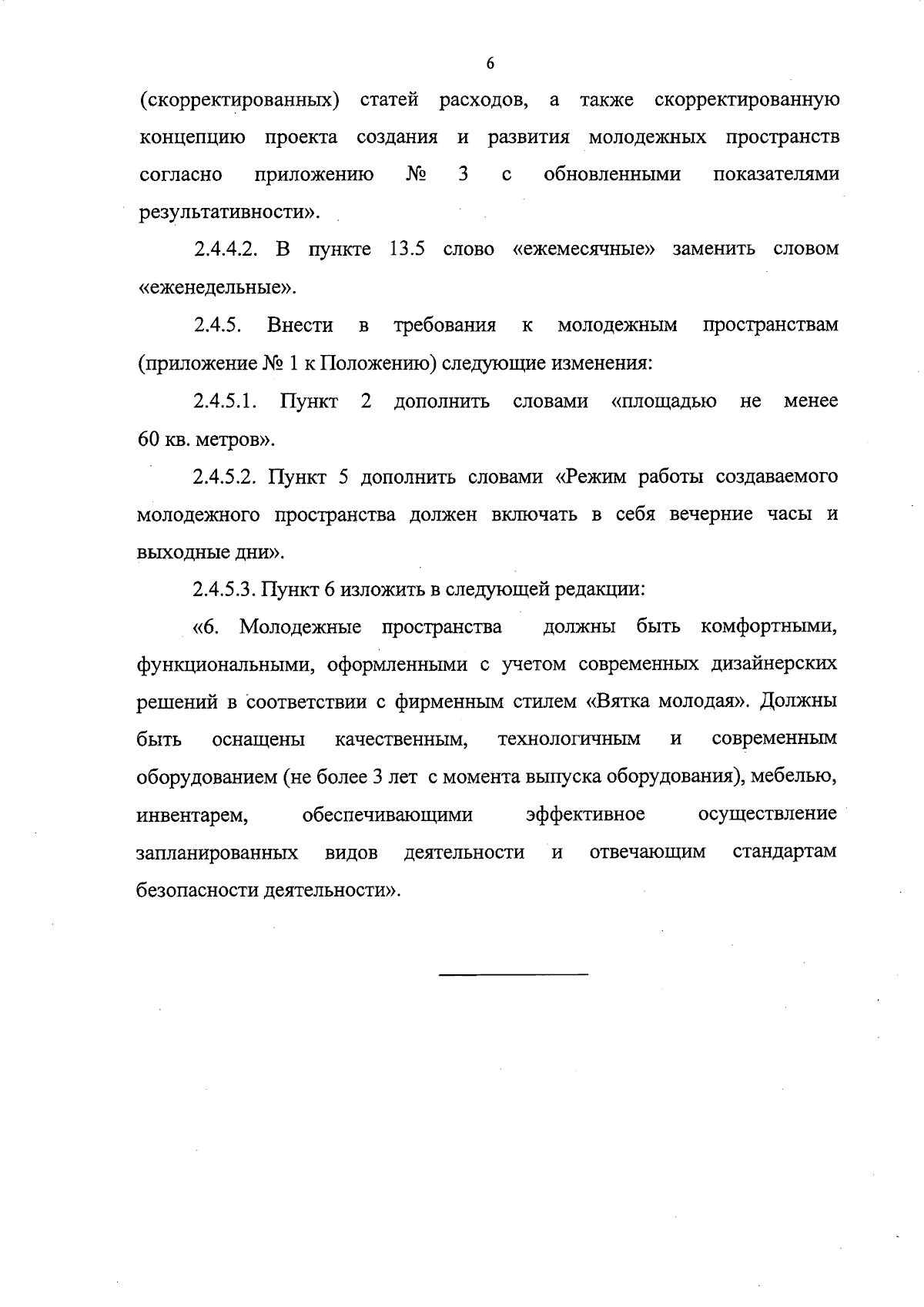 6

(скорректированных) статей расходов, а также скорректированную концепцию проекта создания и развития молодежных пространств согласно приложению № 3 с обновленными показателями результативности».

2.4.4.2. В пункте 13.5 слово «ежемесячные» заменить словом «еженедельные».

2.4.5. Внести в требования к молодежным пространствам (приложение № 1 к Положению) следующие изменения:

2.4.5.1. Пункт 2 дополнить словами «площадью не менее 60 кв. метров».

2.4.5.2. Пункт 5 дополнить словами «Режим работы создаваемого молодежного пространства должен включать в себя вечерние часы и выходные дни».

2.4.5.3. Пункт 6 изложить в следующей редакции:

«6. Молодежные пространства должны быть комфортными, функциональными, оформленными с учетом современных дизайнерских решений в соответствии с фирменным стилем «Вятка молодая». Должны быть оснащены качественным, технологичным и современным оборудованием (не более 3 лет с момента выпуска оборудования), мебелью, инвентарем, обеспечивающими эффективное осуществление запланированных видов деятельности и отвечающим стандартам безопасности деятельности».